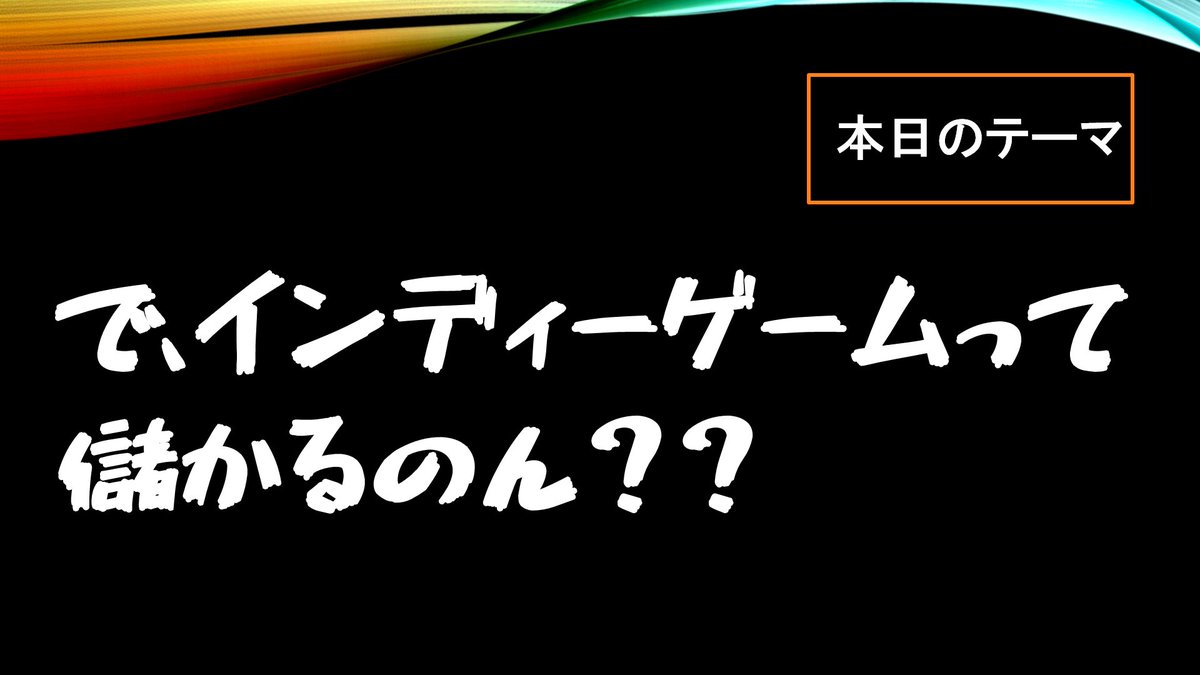 本日のテーマ

で、インディーゲームって儲かるのん？？